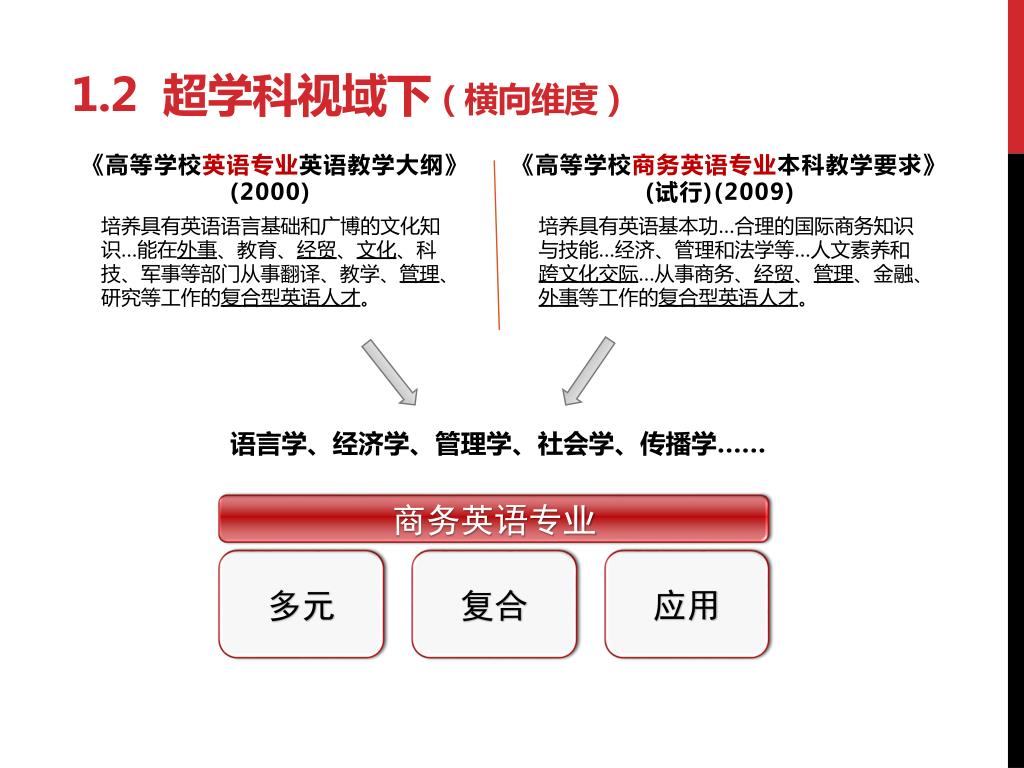 1.2 超学科视域下（横向维度）

《高等学校英语专业英语教学大纲》(2000)

培养具有英语语言基础和广博的文化知识…能在外事、教育、经贸、文化、科技、军事等部门从事翻译、教学、管理、研究等工作的复合型英语人才。

《高等学校商务英语专业本科教学要求》(试行)(2009)

培养具有英语基本功…合理的国际商务知识与技能…经济、管理和法学等…人文素养和跨文化交际…从事商务、经贸、管理、金融、外事等工作的复合型英语人才。

语言学、经济学、管理学、社会学、传播学……

商务英语专业

多元

复合

应用